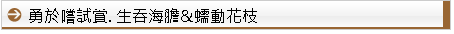 勇於嚐試賞. 生吞海膽&蠕動花枝